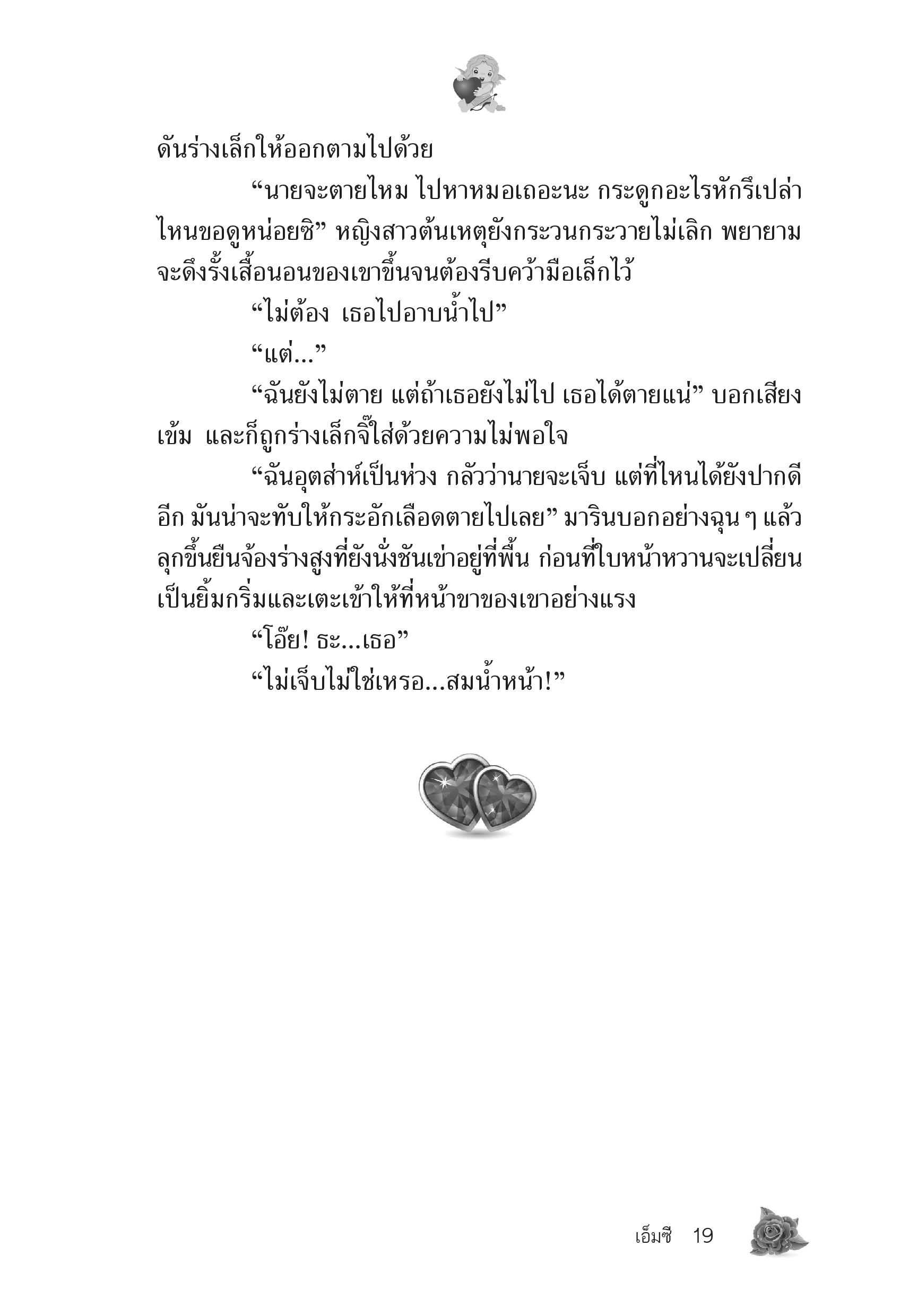 ดันร่างเล็กให้ออกตามไปด้วย

“นายจะตายไหม ไปหาหมอเถอะนะ กระดูกอะไรหักรึเปล่า ไหนขอดูหน่อยซิ” หญิงสาวต้นเหตุยังกระวนกระวายไม่เลิก พยายามจะดึงรั้งเสื้อนอนของเขาขึ้นจนต้องรีบคว้ามือเล็กไว้

“ไม่ต้อง เธอไปอาบน้ำไป”

“แต่...”

“ฉันยังไม่ตาย แต่ถ้าเธอยังไม่ไป เธอได้ตายแน่” บอกเสียงเข้ม และก็ถูกร่างเล็กจิ๊ใส่ด้วยความไม่พอใจ

“ฉันอุตส่าห์เป็นห่วง กลัวว่านายจะเจ็บ แต่ที่ไหนได้ยังปากดีอีก มันน่าจะทับให้กระอักเลือดตายไปเลย” มารินบอกอย่างฉุน ๆ แล้วลุกขึ้นยืนจ้องร่างสูงที่ยังนั่งชันเข่าอยู่ที่พื้น ก่อนที่ใบหน้าหวานจะเปลี่ยนเป็นยิ้มกริ่มและเตะเข้าให้ที่หน้าขาของเขาอย่างแรง

“โอ๊ย! ธะ...เธอ”

“ไม่เจ็บไม่ใช่เหรอ...สมน้ำหน้า!”

เอ็มซี 19